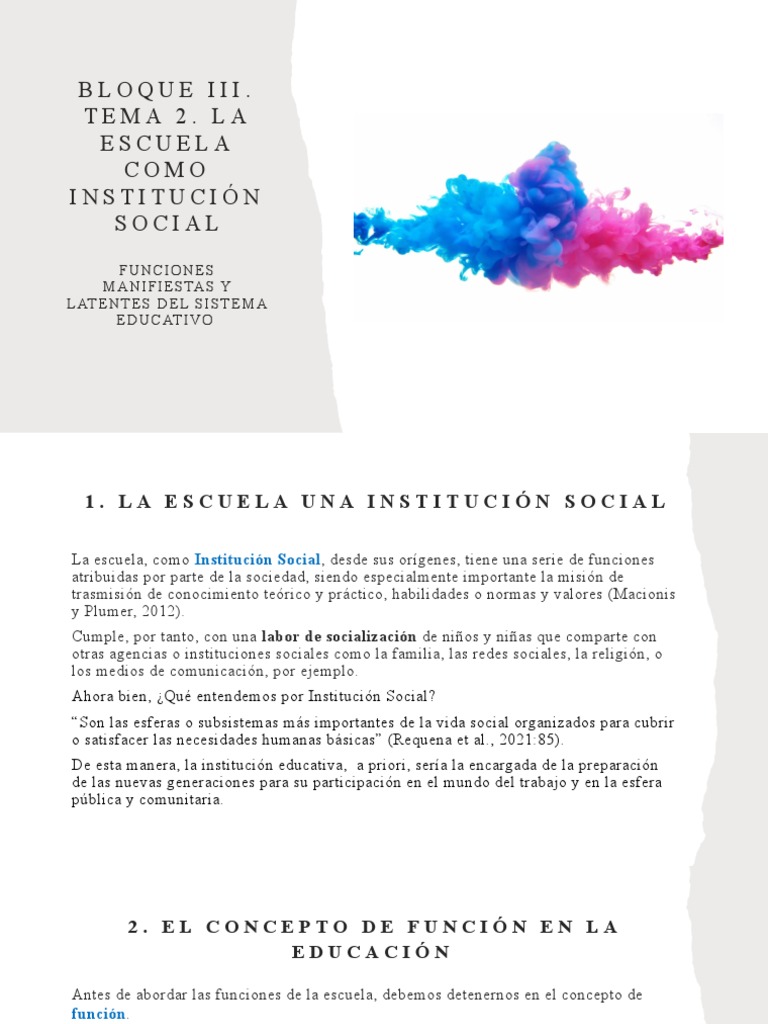 BLOQUE III. TEMA 2. LA ESCUELA COMO INSTITUCIÓN SOCIAL

FUNCIONES MANIFIESTAS Y LATENTES DEL SISTEMA EDUCATIVO

1. LA ESCUELA UNA INSTITUCIÓN SOCIAL

La escuela, como Institución Social, desde sus orígenes, tiene una serie de funciones atribuidas por parte de la sociedad, siendo especialmente importante la misión de trasmisión de conocimiento teórico y práctico, habilidades o normas y valores (Macionis y Plumer, 2012).

Cumple, por tanto, con una labor de socialización de niños y niñas que comparte con otras agencias o instituciones sociales como la familia, las redes sociales, la religión, o los medios de comunicación, por ejemplo.

Ahora bien, ¿Qué entendemos por Institución Social?

"Son las esferas o subsistemas más importantes de la vida social organizados para cubrir o satisfacer las necesidades humanas básicas" (Requena et al., 2021:85).

De esta manera, la institución educativa, a priori, sería la encargada de la preparación de las nuevas generaciones para su participación en el mundo del trabajo y en la esfera pública y comunitaria.

2. EL CONCEPTO DE FUNCIÓN EN LA EDUCACIÓN

Antes de abordar las funciones de la escuela, debemos detenernos en el concepto de función.